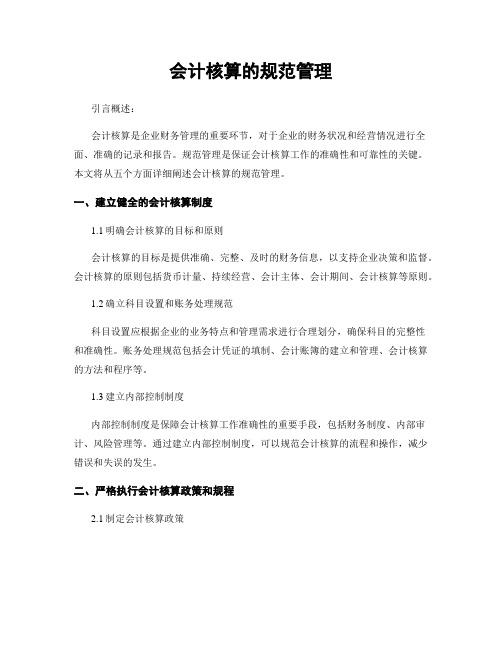 会计核算的规范管理

引言概述：

会计核算是企业财务管理的重要环节，对于企业的财务状况和经营情况进行全面、准确的记录和报告。规范管理是保证会计核算工作的准确性和可靠性的关键。本文将从五个方面详细阐述会计核算的规范管理。

一、建立健全的会计核算制度

1.1 明确会计核算的目标和原则

会计核算的目标是提供准确、完整、及时的财务信息，以支持企业决策和监督。会计核算的原则包括货币计量、持续经营、会计主体、会计期间、会计核算等原则。

1.2 确立科目设置和账务处理规范

科目设置应根据企业的业务特点和管理需求进行合理划分，确保科目的完整性和准确性。账务处理规范包括会计凭证的填制、会计账簿的建立和管理、会计核算的方法和程序等。

1.3 建立内部控制制度

内部控制制度是保障会计核算工作准确性的重要手段，包括财务制度、内部审计、风险管理等。通过建立内部控制制度，可以规范会计核算的流程和操作，减少错误和失误的发生。

二、严格执行会计核算政策和规程

2.1 制定会计核算政策